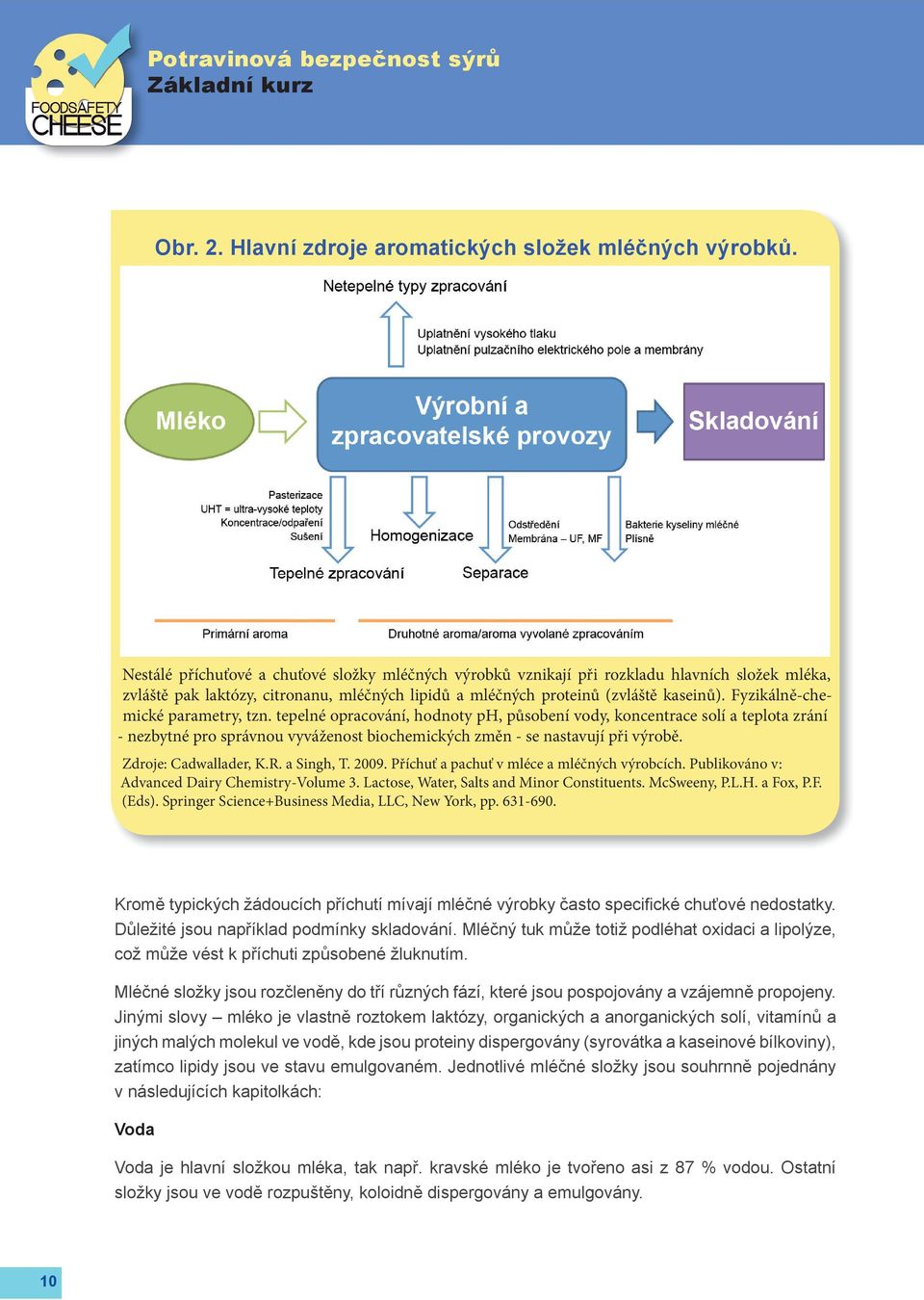 FOODSAFETY CHEESE

Potravinová bezpečnost sýrů
Základní kurz

Obr. 2. Hlavní zdroje aromatických složek mléčných výrobků.

Netepelné typy zpracování

Uplatnění vysokého tlaku
Uplatnění pulzačního elektrického pole a membrány

Mléko

Výrobní a zpracovatelské provozy

Skladování

Pasterizace
UHT = ultra-vysoké teploty
Koncentrace/odpaření
Sušení

Homogenizace

Odstředění
Membrána – UF, MF

Bakterie kyseliny mléčné
Plísně

Tepelné zpracování

Separace

Primární aroma

Druhotné aroma/aroma vyvolané zpracováním

Nestálé příchuťové a chuťové složky mléčných výrobků vznikají při rozkladu hlavních složek mléka, zvláště pak laktózy, citronanu, mléčných lipidů a mléčných proteinů (zvláště kaseinů). Fyzikálně-chemické parametry, tzn. tepelné opracování, hodnoty pH, působení vody, koncentrace solí a teplota zrání - nezbytné pro správnou vyváženost biochemických změn - se nastavují při výrobě.

Zdroje: Cadwallader, K.R. a Singh, T. 2009. Příchuť a pachuť v mléce a mléčných výrobcích. Publikováno v: Advanced Dairy Chemistry-Volume 3. Lactose, Water, Salts and Minor Constituents. McSweeny, P.L.H. a Fox, P.F. (Eds). Springer Science+Business Media, LLC, New York, pp. 631-690.

Kromě typických žádoucích příchutí mívají mléčné výrobky často specifické chuťové nedostatky. Důležité jsou například podmínky skladování. Mléčný tuk může totiž podléhat oxidaci a lipolýze, což může vést k příchuti způsobené žluknutím.

Mléčné složky jsou rozčleněny do tří různých fází, které jsou pospojovány a vzájemně propojeny. Jinými slovy – mléko je vlastně roztokem laktózy, organických a anorganických solí, vitamínů a jiných malých molekul ve vodě, kde jsou proteiny dispergovány (syrovátka a kaseinové bílkoviny), zatímco lipidy jsou ve stavu emulgovaném. Jednotlivé mléčné složky jsou souhrnně pojednány v následujících kapitolkách:

Voda

Voda je hlavní složkou mléka, tak např. kravské mléko je tvořeno asi z 87 % vodou. Ostatní složky jsou ve vodě rozpuštěny, koloidně dispergovány a emulgovány.

10